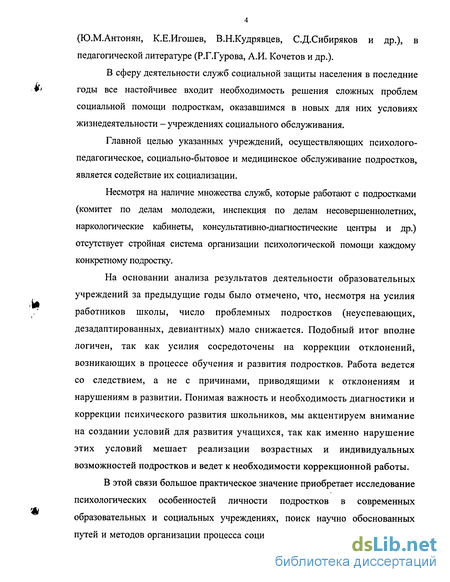 4

(Ю.М.Антонян, К.Е.Игошев, В.Н.Кудрявцев, С.Д.Сибиряков и др.), в педагогической литературе (Р.Г.Гурова, А.И. Кочетов и др.).

В сферу деятельности служб социальной защиты населения в последние годы все настойчивее входит необходимость решения сложных проблем социальной помощи подросткам, оказавшимся в новых для них условиях жизнедеятельности – учреждениях социального обслуживания.

Главной целью указанных учреждений, осуществляющих психолого-педагогическое, социально-бытовое и медицинское обслуживание подростков, является содействие их социализации.

Несмотря на наличие множества служб, которые работают с подростками (комитет по делам молодежи, инспекция по делам несовершеннолетних, наркологические кабинеты, консультативно-диагностические центры и др.) отсутствует стройная система организации психологической помощи каждому конкретному подростку.

На основании анализа результатов деятельности образовательных учреждений за предыдущие годы было отмечено, что, несмотря на усилия работников школы, число проблемных подростков (неуспевающих, дезадаптированных, девиантных) мало снижается. Подобный итог вполне логичен, так как усилия сосредоточены на коррекции отклонений, возникающих в процессе обучения и развития подростков. Работа ведется со следствием, а не с причинами, приводящими к отклонениям и нарушениям в развитии. Понимая важность и необходимость диагностики и коррекции психического развития школьников, мы акцентируем внимание на создании условий для развития учащихся, так как именно нарушение этих условий мешает реализации возрастных и индивидуальных возможностей подростков и ведет к необходимости коррекционной работы.

В этой связи большое практическое значение приобретает исследование психологических особенностей личности подростков в современных образовательных и социальных учреждениях, поиск научно обоснованных путей и методов организации процесса соци

dsLib.net
библиотека диссертаций